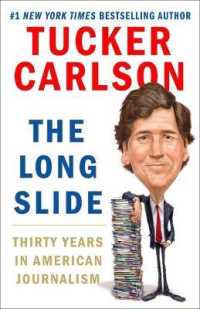 #1 NEW YORK TIMES BESTSELLING AUTHOR

TUCKER CARLSON

THE LONG SLIDE

THIRTY YEARS IN AMERICAN JOURNALISM